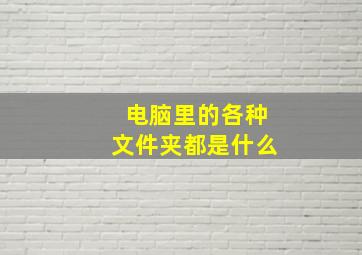 电脑里的各种
文件夹都是什么